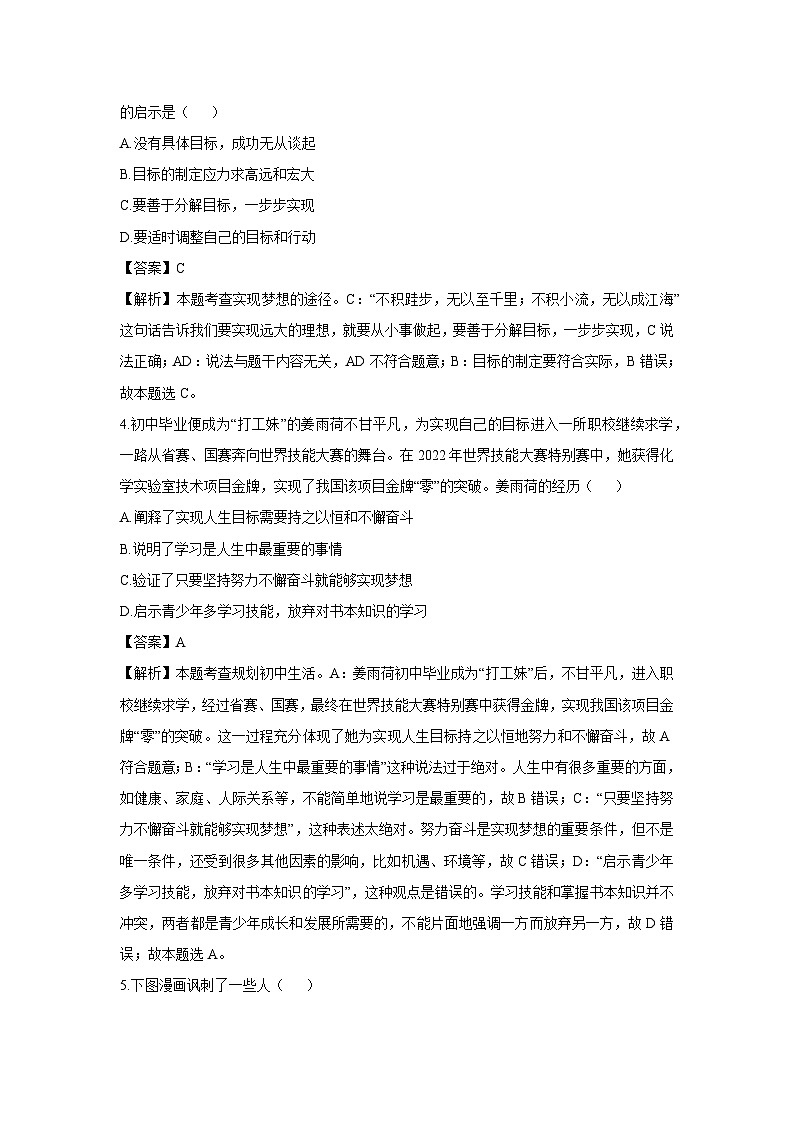 的启示是（　　）

A.没有具体目标，成功无从谈起

B.目标的制定应力求高远和宏大

C.要善于分解目标，一步步实现

D.要适时调整自己的目标和行动

【答案】C

【解析】本题考查实现梦想的途径。C：“不积跬步，无以至千里；不积小流，无以成江海”这句话告诉我们要实现远大的理想，就要从小事做起，要善于分解目标，一步步实现，C说法正确；AD：说法与题干内容无关，AD不符合题意；B：目标的制定要符合实际，B错误；故本题选C。

4.初中毕业便成为“打工妹”的姜雨荷不甘平凡，为实现自己的目标进入一所职校继续求学，一路从省赛、国赛奔向世界技能大赛的舞台。在2022年世界技能大赛特别赛中，她获得化学实验室技术项目金牌，实现了我国该项目金牌“零”的突破。姜雨荷的经历（　　）

A.阐释了实现人生目标需要持之以恒和不懈奋斗

B.说明了学习是人生中最重要的事情

C.验证了只要坚持努力不懈奋斗就能够实现梦想

D.启示青少年多学习技能，放弃对书本知识的学习

【答案】A

【解析】本题考查规划初中生活。A：姜雨荷初中毕业成为“打工妹”后，不甘平凡，进入职校继续求学，经过省赛、国赛，最终在世界技能大赛特别赛中获得金牌，实现我国该项目金牌“零”的突破。这一过程充分体现了她为实现人生目标持之以恒地努力和不懈奋斗，故A符合题意；B：“学习是人生中最重要的事情”这种说法过于绝对。人生中有很多重要的方面，如健康、家庭、人际关系等，不能简单地说学习是最重要的，故B错误；C：“只要坚持努力不懈奋斗就能够实现梦想”，这种表述太绝对。努力奋斗是实现梦想的重要条件，但不是唯一条件，还受到很多其他因素的影响，比如机遇、环境等，故C错误；D：“启示青少年多学习技能，放弃对书本知识的学习”，这种观点是错误的。学习技能和掌握书本知识并不冲突，两者都是青少年成长和发展所需要的，不能片面地强调一方而放弃另一方，故D错误；故本题选A。

5.下图漫画讽刺了一些人（　　）